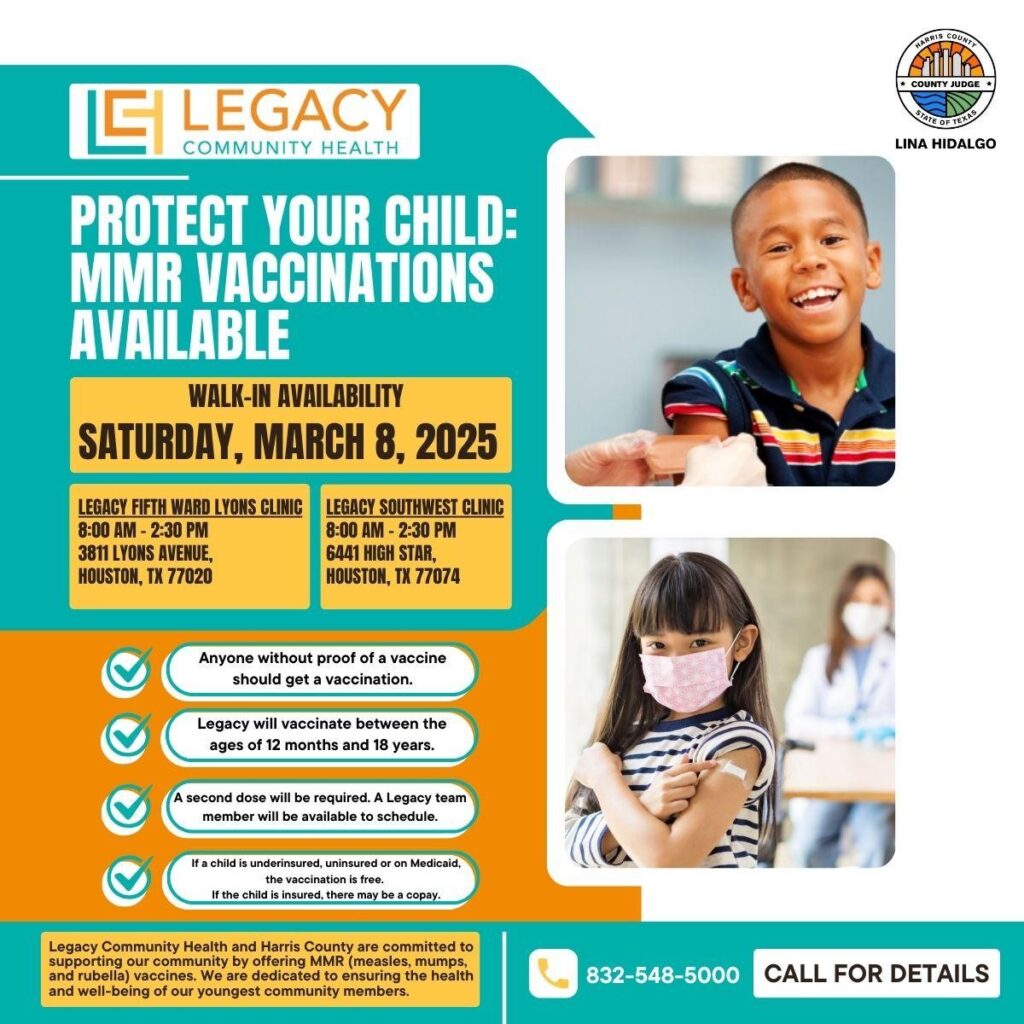 LEGACY
COMMUNITY HEALTH

HARRIS COUNTY
COUNTY JUDGE
STATE OF TEXAS
LINA HIDALGO

PROTECT YOUR CHILD: MMR VACCINATIONS AVAILABLE

WALK-IN AVAILABILITY
SATURDAY, MARCH 8, 2025

LEGACY FIFTH WARD LYONS CLINIC
8:00 AM - 2:30 PM
3811 LYONS AVENUE,
HOUSTON, TX 77020

LEGACY SOUTHWEST CLINIC
8:00 AM - 2:30 PM
6441 HIGH STAR,
HOUSTON, TX 77074

Anyone without proof of a vaccine should get a vaccination.

Legacy will vaccinate between the ages of 12 months and 18 years.

A second dose will be required. A Legacy team member will be available to schedule.

If a child is underinsured, uninsured or on Medicaid, the vaccination is free.
If the child is insured, there may be a copay.

Legacy Community Health and Harris County are committed to supporting our community by offering MMR (measles, mumps, and rubella) vaccines. We are dedicated to ensuring the health and well-being of our youngest community members.

832-548-5000 CALL FOR DETAILS